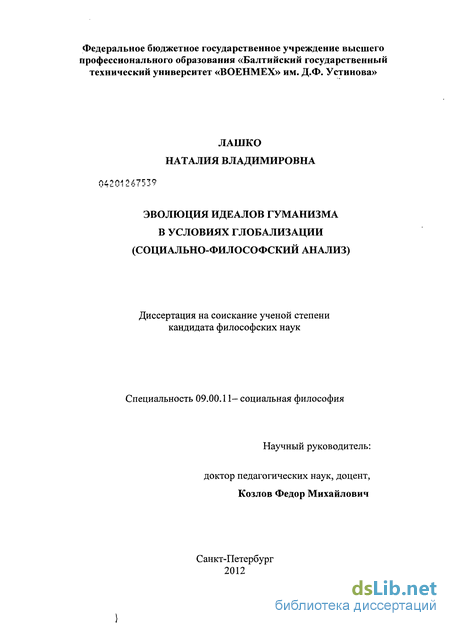 Федеральное бюджетное государственное учреждение высшего профессионального образования «Балтийский государственный технический университет «ВОЕНМЕХ» им. Д.Ф. Устинова»

ЛАШКО
НАТАЛИЯ ВЛАДИМИРОВНА

04201267539

ЭВОЛЮЦИЯ ИДЕАЛОВ ГУМАНИЗМА
В УСЛОВИЯХ ГЛОБАЛИЗАЦИИ
(СОЦИАЛЬНО-ФИЛОСОФСКИЙ АНАЛИЗ)

Диссертация на соискание ученой степени
кандидата философских наук

Специальность 09.00.11– социальная философия

Научный руководитель:

доктор педагогических наук, доцент,
Козлов Федор Михайлович

Санкт-Петербург
2012

dsLib.net
библиотека диссертаций